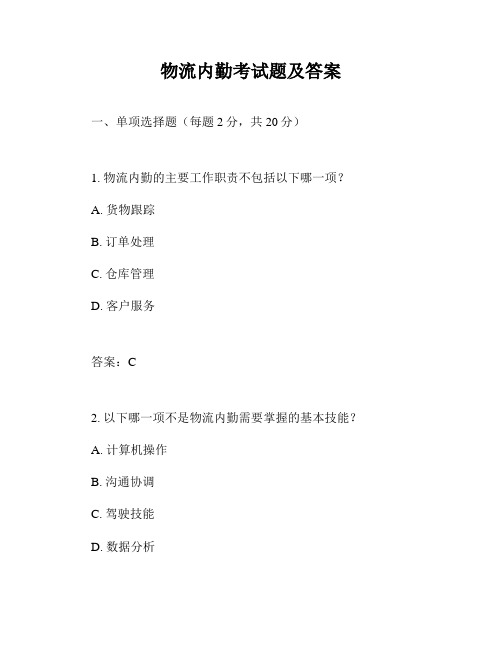 物流内勤考试题及答案

一、单项选择题（每题 2 分，共 20 分）

1. 物流内勤的主要工作职责不包括以下哪一项？

A. 货物跟踪

B. 订单处理

C. 仓库管理

D. 客户服务

答案：C

2. 以下哪一项不是物流内勤需要掌握的基本技能？

A. 计算机操作

B. 沟通协调

C. 驾驶技能

D. 数据分析